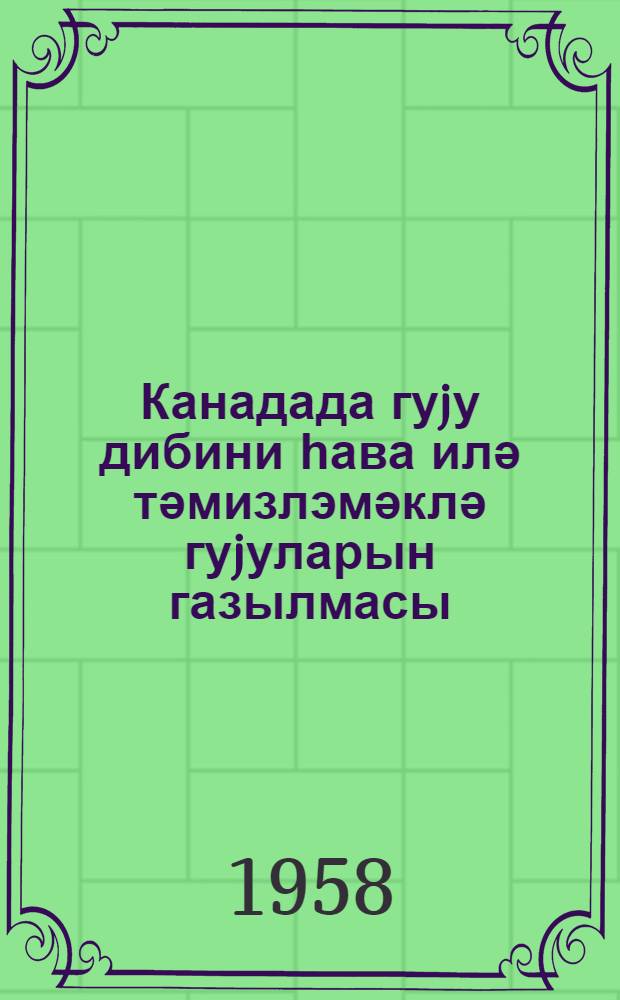 Канадада гују дибини һава илә тәмизләмәклә гујуларын газылмасы

1958